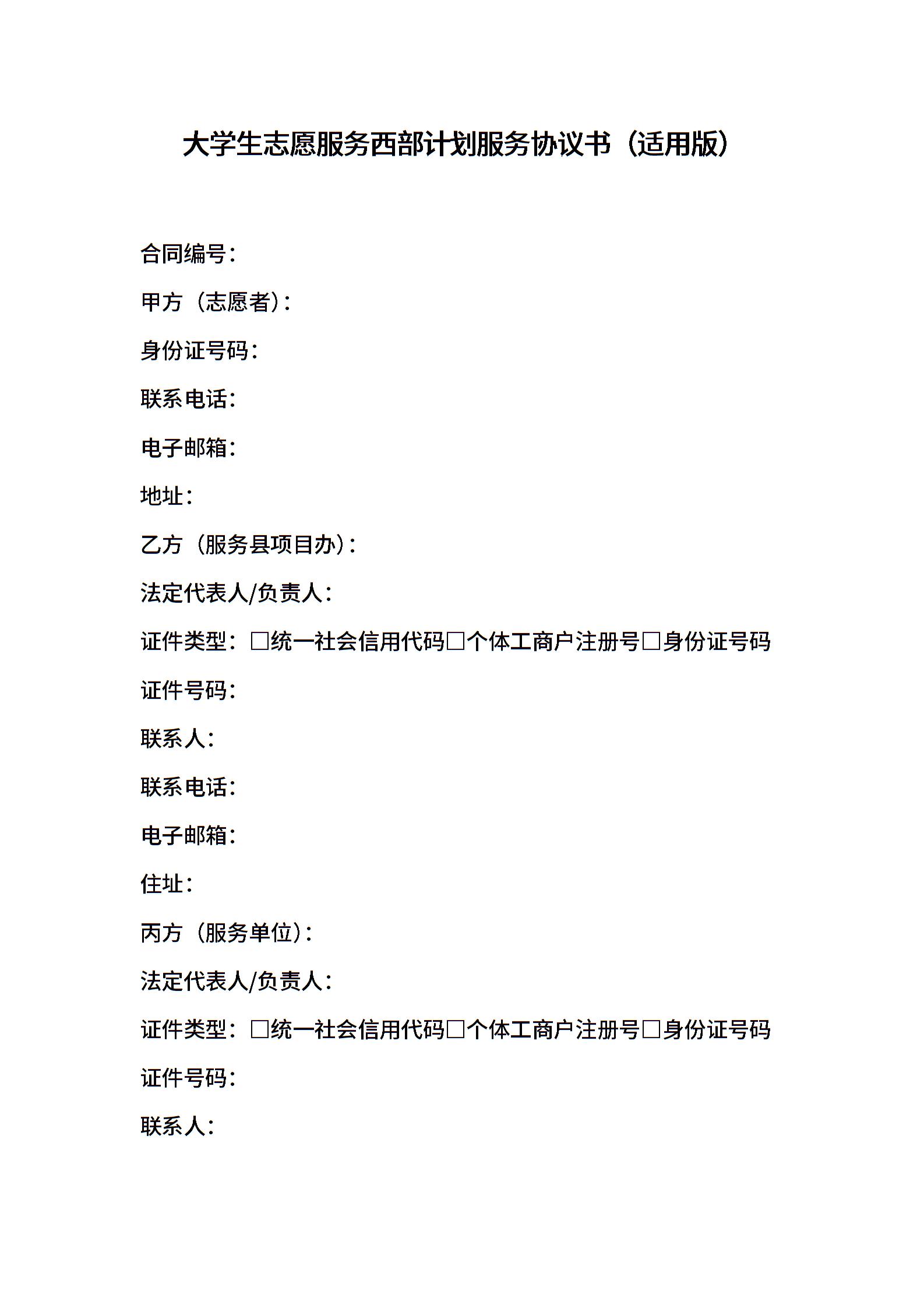 大学生志愿服务西部计划服务协议书（适用版）

合同编号：

甲方（志愿者）：

身份证号码：

联系电话：

电子邮箱：

地址：

乙方（服务县项目办）：

法定代表人/负责人：

证件类型：□统一社会信用代码□个体工商户注册号□身份证号码

证件号码：

联系人：

联系电话：

电子邮箱：

住址：

丙方（服务单位）：

法定代表人/负责人：

证件类型：□统一社会信用代码□个体工商户注册号□身份证号码

证件号码：

联系人：